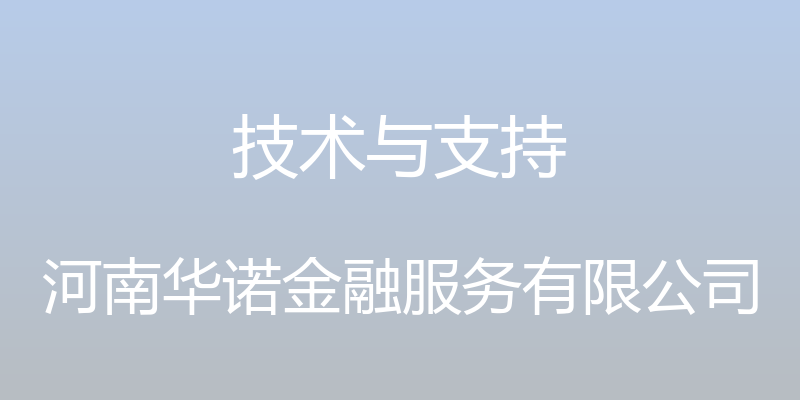 技术与支持

河南华诺金融服务有限公司